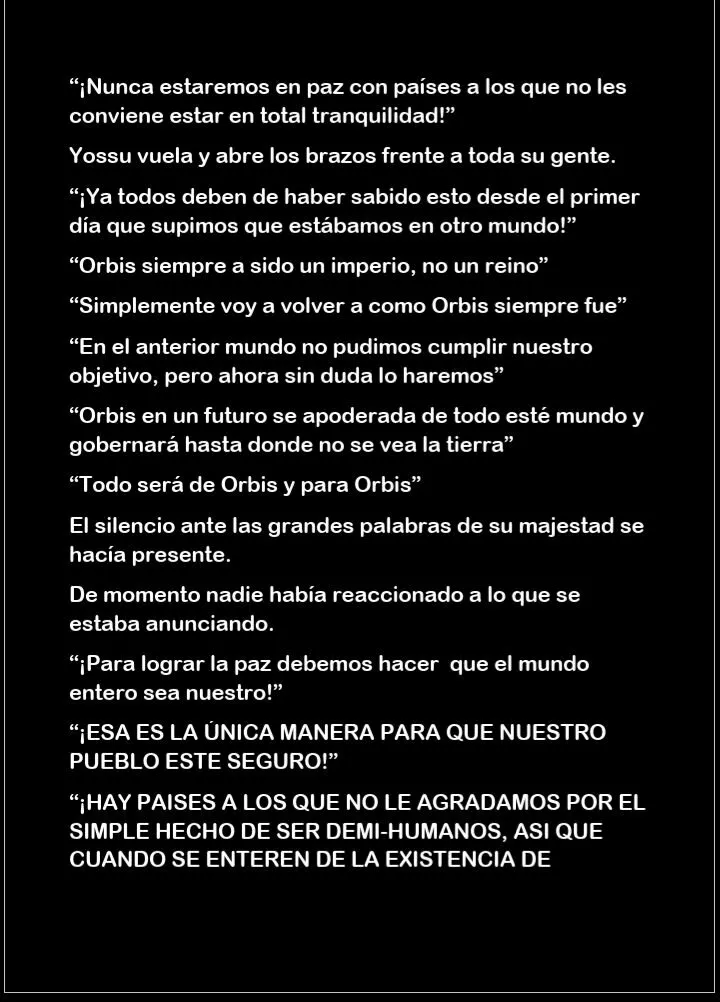 "¡Nunca estaremos en paz con países a los que no les conviene estar en total tranquilidad!"

Yossu vuela y abre los brazos frente a toda su gente.

"¡Ya todos deben de haber sabido esto desde el primer día que supimos que estábamos en otro mundo!"

"Orbis siempre a sido un imperio, no un reino"

"Simplemente voy a volver a como Orbis siempre fue"

"En el anterior mundo no pudimos cumplir nuestro objetivo, pero ahora sin duda lo haremos"

"Orbis en un futuro se apoderada de todo esté mundo y gobernará hasta donde no se vea la tierra"

"Todo será de Orbis y para Orbis"

El silencio ante las grandes palabras de su majestad se hacía presente.

De momento nadie había reaccionado a lo que se estaba anunciando.

"¡Para lograr la paz debemos hacer  que el mundo entero sea nuestro!"

"¡ESA ES LA ÚNICA MANERA PARA QUE NUESTRO PUEBLO ESTE SEGURO!"

"¡HAY PAISES A LOS QUE NO LE AGRADAMOS POR EL SIMPLE HECHO DE SER DEMI-HUMANOS, ASI QUE CUANDO SE ENTEREN DE LA EXISTENCIA DE